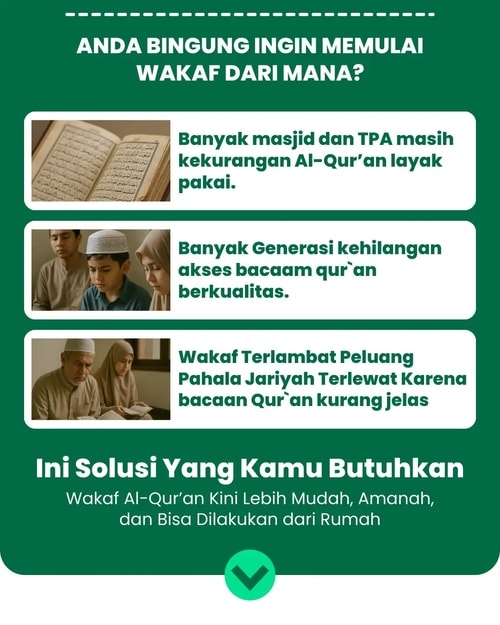 ANDA BINGUNG INGIN MEMULAI WAKAF DARI MANA?

Banyak masjid dan TPA masih kekurangan Al-Qur'an layak pakai.

Banyak Generasi kehilangan akses bacaam qur`an berkualitas.

Wakaf Terlambat Peluang Pahala Jariyah Terlewat Karena bacaan Qur`an kurang jelas

Ini Solusi Yang Kamu Butuhkan

Wakaf Al-Qur'an Kini Lebih Mudah, Amanah, dan Bisa Dilakukan dari Rumah